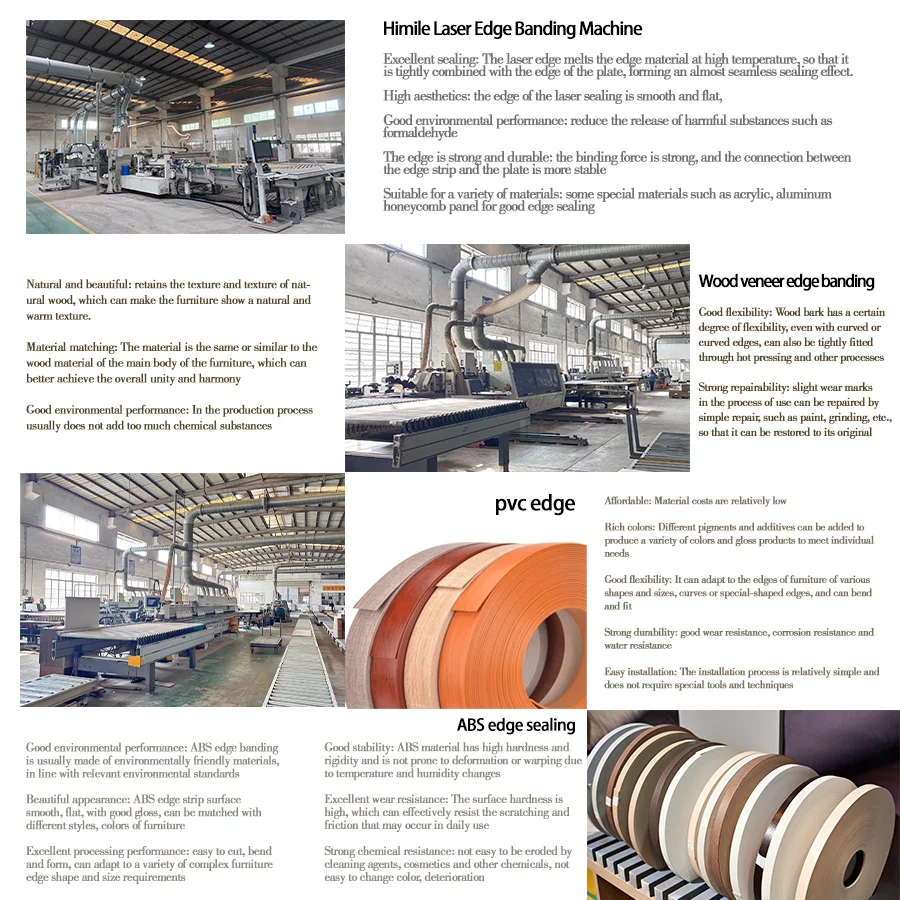 Himile Laser Edge Banding Machine

Excellent sealing: The laser edge melts the edge material at high temperature, so that it is tightly combined with the edge of the plate, forming an almost seamless sealing effect.

High aesthetics: the edge of the laser sealing is smooth and flat,

Good environmental performance: reduce the release of harmful substances such as formaldehyde

The edge is strong and durable: the binding force is strong, and the connection between the edge strip and the plate is more stable

Suitable for a variety of materials: some special materials such as acrylic, aluminum honeycomb panel for good edge sealing

Natural and beautiful: retains the texture and texture of natural wood, which can make the furniture show a natural and warm texture.

Material matching: The material is the same or similar to the wood material of the main body of the furniture, which can better achieve the overall unity and harmony

Good environmental performance: In the production process usually does not add too much chemical substances

Wood veneer edge banding

Good flexibility: Wood bark has a certain degree of flexibility, even with curved or curved edges, can also be tightly fitted through hot pressing and other processes

Strong repairability: slight wear marks in the process of use can be repaired by simple repair, such as paint, grinding, etc., so that it can be restored to its original

pvc edge

Affordable: Material costs are relatively low

Rich colors: Different pigments and additives can be added to produce a variety of colors and gloss products to meet individual needs

Good flexibility: It can adapt to the edges of furniture of various shapes and sizes, curves or special-shaped edges, and can bend and fit

Strong durability: good wear resistance, corrosion resistance and water resistance

Easy installation: The installation process is relatively simple and does not require special tools and techniques

ABS edge sealing

Good environmental performance: ABS edge banding is usually made of environmentally friendly materials, in line with relevant environmental standards

Beautiful appearance: ABS edge strip surface smooth, flat, with good gloss, can be matched with different styles, colors of furniture

Excellent processing performance: easy to cut, bend and form, can adapt to a variety of complex furniture edge shape and size requirements

Good stability: ABS material has high hardness and rigidity and is not prone to deformation or warping due to temperature and humidity changes

Excellent wear resistance: The surface hardness is high, which can effectively resist the scratching and friction that may occur in daily use

Strong chemical resistance: not easy to be eroded by cleaning agents, cosmetics and other chemicals, not easy to change color, deterioration